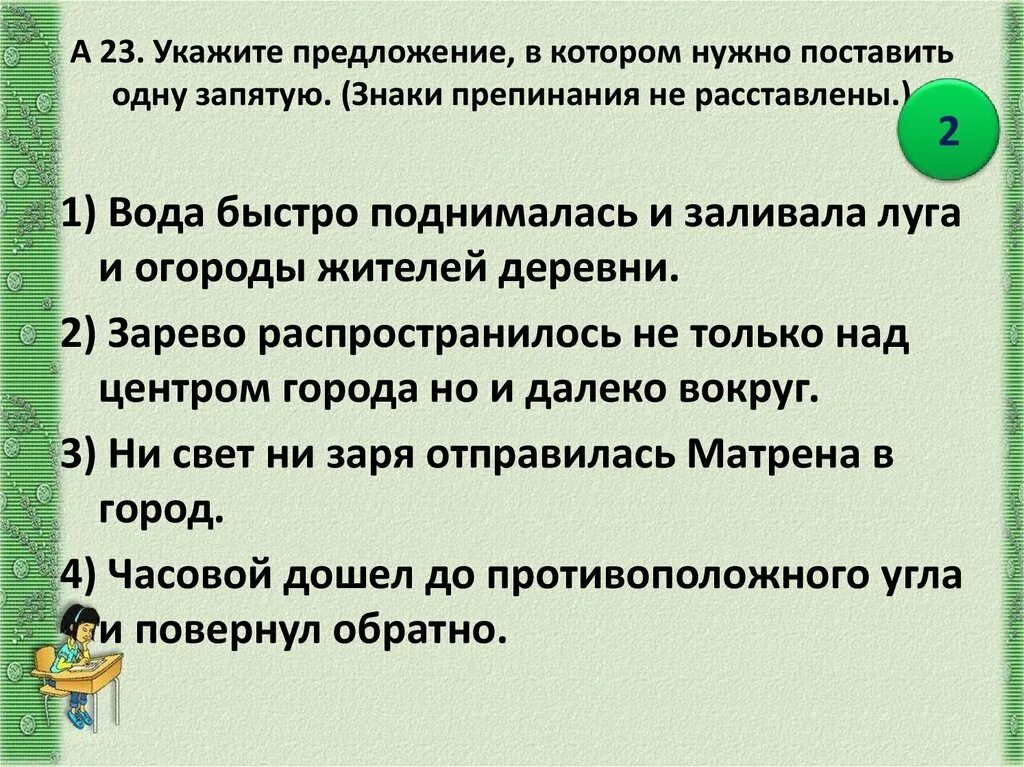 А 23. Укажите предложение, в котором нужно поставить одну запятую. (Знаки препинания не расставлены.)

2

1) Вода быстро поднималась и заливала луга и огороды жителей деревни.

2) Зарево распространилось не только над центром города но и далеко вокруг.

3) Ни свет ни заря отправилась Матрена в город.

4) Часовой дошел до противоположного угла и повернул обратно.